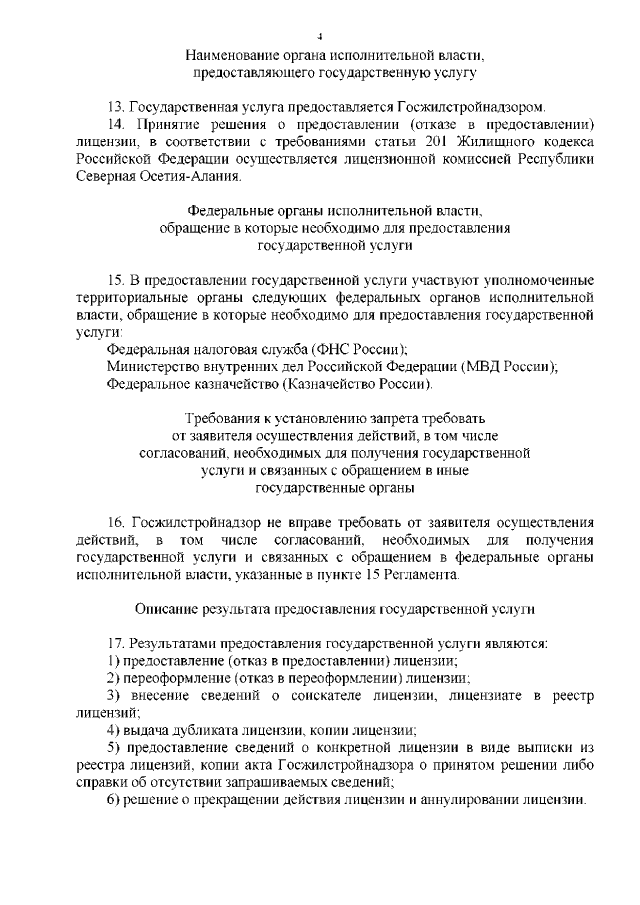 4

Наименование органа исполнительной власти, предоставляющего государственную услугу

13. Государственная услуга предоставляется Госжилстройнадзором.

14. Принятие решения о предоставлении (отказе в предоставлении) лицензии, в соответствии с требованиями статьи 201 Жилищного кодекса Российской Федерации осуществляется лицензионной комиссией Республики Северная Осетия-Алания.

Федеральные органы исполнительной власти, обращение в которые необходимо для предоставления государственной услуги

15. В предоставлении государственной услуги участвуют уполномоченные территориальные органы следующих федеральных органов исполнительной власти, обращение в которые необходимо для предоставления государственной услуги:

Федеральная налоговая служба (ФНС России);

Министерство внутренних дел Российской Федерации (МВД России);

Федеральное казначейство (Казначейство России).

Требования к установлению запрета требовать от заявителя осуществления действий, в том числе согласований, необходимых для получения государственной услуги и связанных с обращением в иные государственные органы

16. Госжилстройнадзор не вправе требовать от заявителя осуществления действий, в том числе согласований, необходимых для получения государственной услуги и связанных с обращением в федеральные органы исполнительной власти, указанные в пункте 15 Регламента.

Описание результата предоставления государственной услуги

17. Результатами предоставления государственной услуги являются:

1) предоставление (отказ в предоставлении) лицензии;

2) переоформление (отказ в переоформлении) лицензии;

3) внесение сведений о соискателе лицензии, лицензиате в реестр лицензий;

4) выдача дубликата лицензии, копии лицензии;

5) предоставление сведений о конкретной лицензии в виде выписки из реестра лицензий, копии акта Госжилстройнадзора о принятом решении либо справки об отсутствии запрашиваемых сведений;

6) решение о прекращении действия лицензии и аннулировании лицензии.